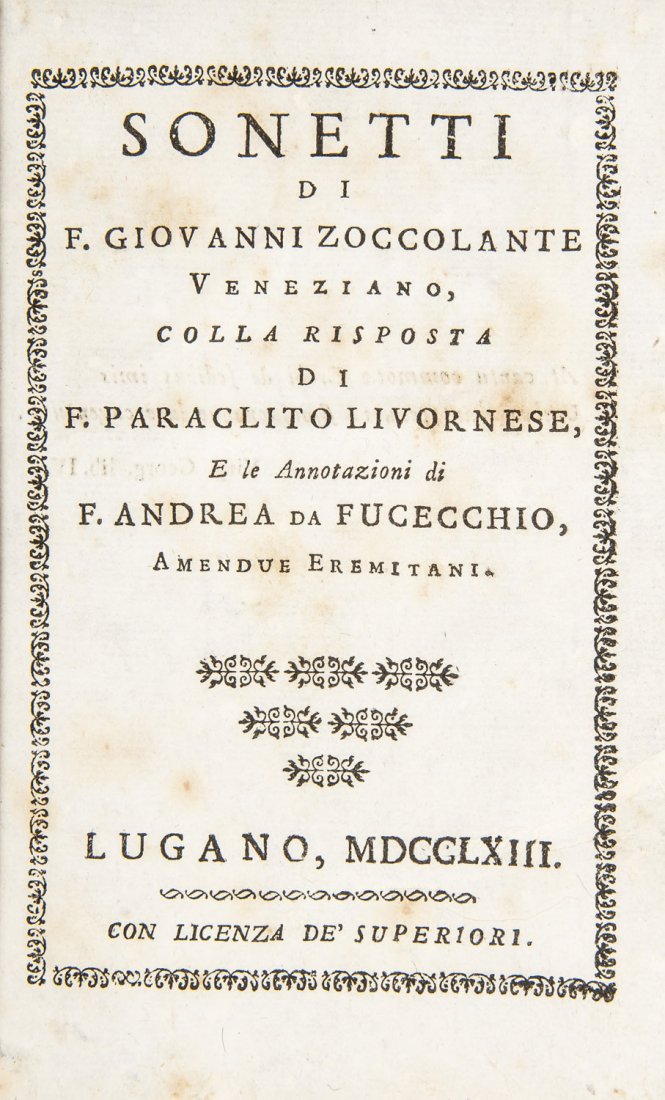 SONETTI
DI
F. GIOVANNI ZOCCOLANTE
VENEZIANO,
COLLA RISPOSTA
DI
F. PARACLITO LIVORNESE,
E le Annotazioni di
F. ANDREA DA FUCECCHIO,
AMENDUE EREMITANI.

LUGANO, MDCCLXIII.

CON LICENZA DE' SUPERIORI.